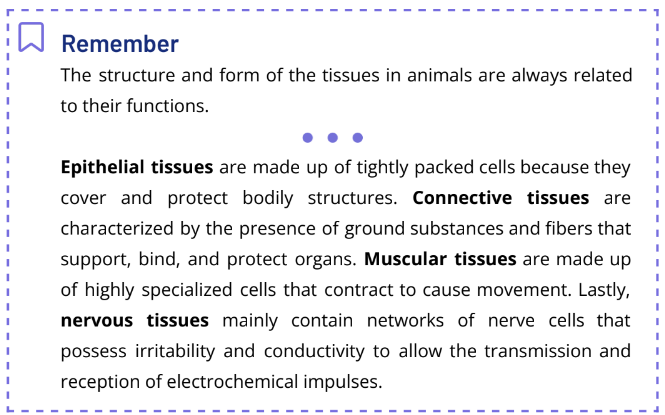 Remember

The structure and form of the tissues in animals are always related to their functions.

Epithelial tissues are made up of tightly packed cells because they cover and protect bodily structures. Connective tissues are characterized by the presence of ground substances and fibers that support, bind, and protect organs. Muscular tissues are made up of highly specialized cells that contract to cause movement. Lastly, nervous tissues mainly contain networks of nerve cells that possess irritability and conductivity to allow the transmission and reception of electrochemical impulses.